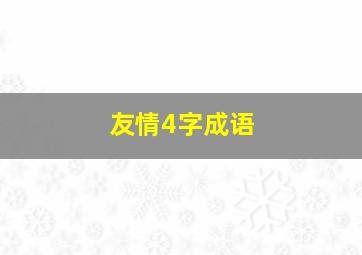 友情4字成语